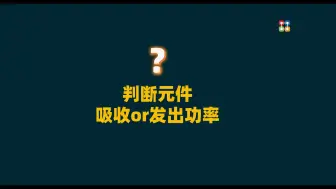 ?

判断元件
吸收or发出功率